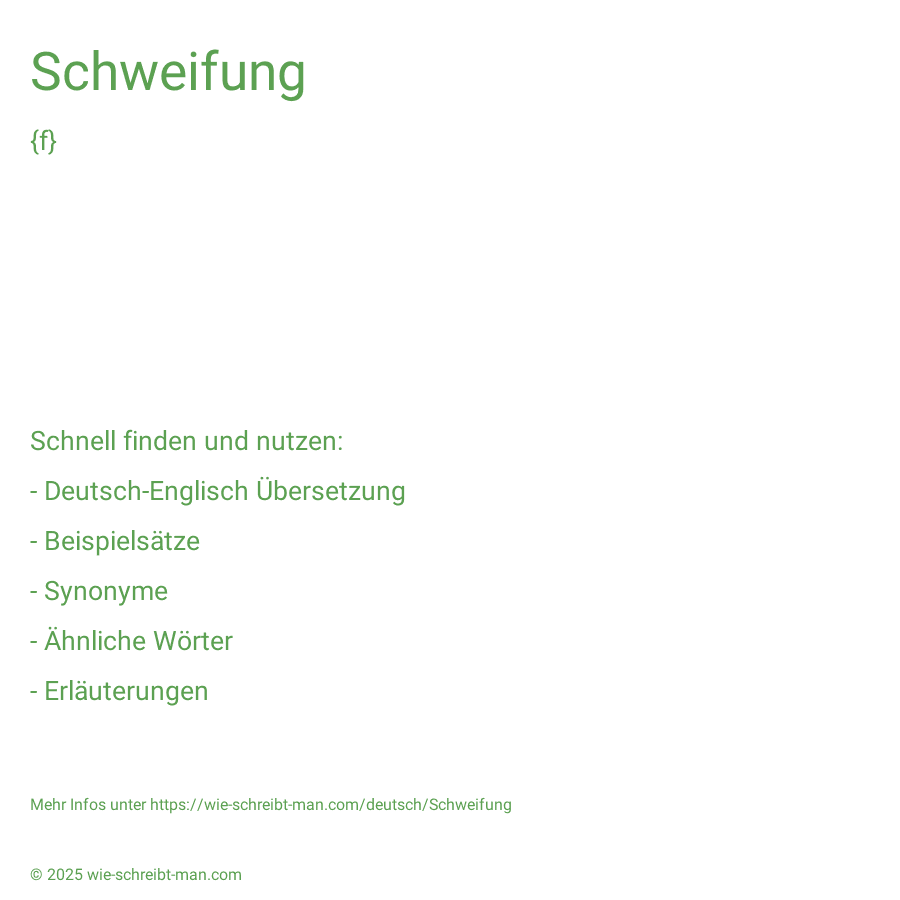 Schweifung

{f}

Schnell finden und nutzen:

- Deutsch-Englisch Übersetzung

- Beispielsätze

- Synonyme

- Ähnliche Wörter

- Erläuterungen

Mehr Infos unter https://wie-schreibt-man.com/deutsch/Schweifung

© 2025 wie-schreibt-man.com